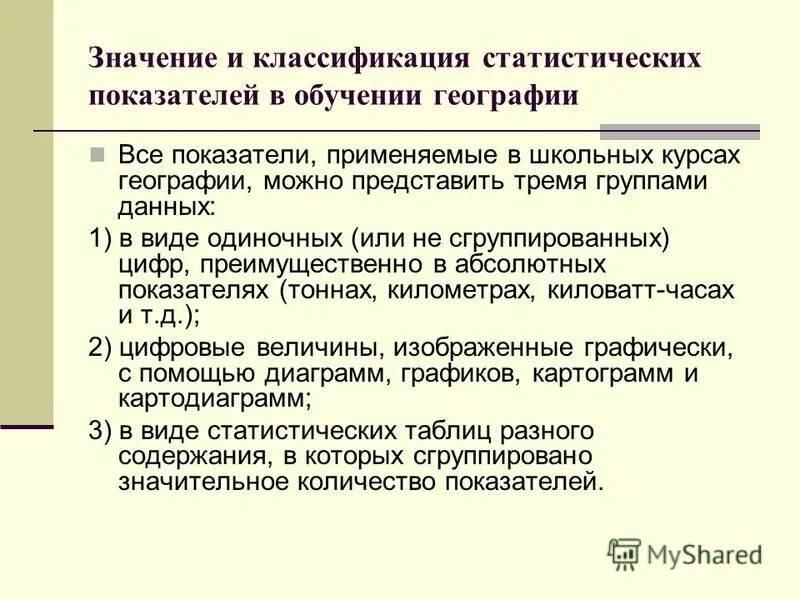 Значение и классификация статистических показателей в обучении географии

Все показатели, применяемые в школьных курсах географии, можно представить тремя группами данных:

1) в виде одиночных (или не сгруппированных) цифр, преимущественно в абсолютных показателях (тоннах, километрах, киловатт-часах и т.д.);

2) цифровые величины, изображенные графически, с помощью диаграмм, графиков, картограмм и картодиаграмм;

3) в виде статистических таблиц разного содержания, в которых сгруппировано значительное количество показателей.

MyShared